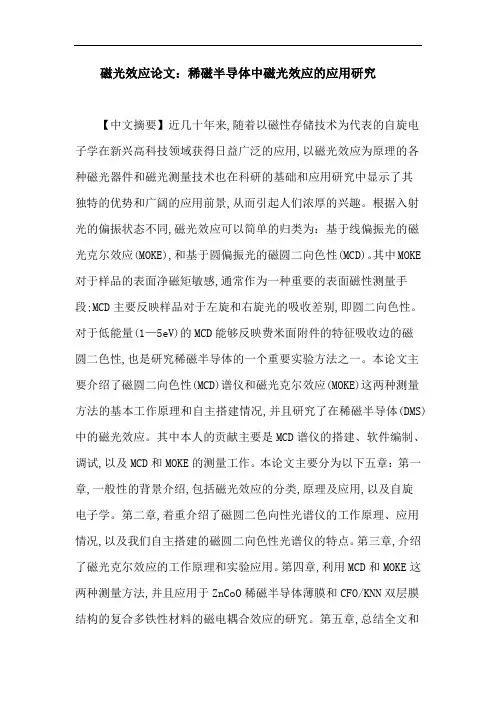 磁光效应论文：稀磁半导体中磁光效应的应用研究

【中文摘要】近几十年来,随着以磁性存储技术为代表的自旋电子学在新兴高科技领域获得日益广泛的应用,以磁光效应为原理的各种磁光器件和磁光测量技术也在科研的基础和应用研究中显示了其独特的优势和广阔的应用前景,从而引起人们浓厚的兴趣。根据入射光的偏振状态不同,磁光效应可以简单的归类为：基于线偏振光的磁光克尔效应(MOKE),和基于圆偏振光的磁圆二向色性(MCD)。其中MOKE对于样品的表面净磁矩敏感,通常作为一种重要的表面磁性测量手段;MCD主要反映样品对于左旋和右旋光的吸收差别,即圆二向色性。对于低能量(1—5eV)的MCD能够反映费米面附件的特征吸收边的磁圆二色性,也是研究稀磁半导体的一个重要实验方法之一。本论文主要介绍了磁圆二向色性(MCD)谱仪和磁光克尔效应(MOKE)这两种测量方法的基本工作原理和自主搭建情况,并且研究了在稀磁半导体(DMS)中的磁光效应。其中本人的贡献主要是MCD谱仪的搭建、软件编制、调试,以及MCD和MOKE的测量工作。本论文主要分为以下五章：第一章,一般性的背景介绍,包括磁光效应的分类,原理及应用,以及自旋电子学。第二章,着重介绍了磁圆二色向性光谱仪的工作原理、应用情况,以及我们自主搭建的磁圆二向色性光谱仪的特点。第三章,介绍了磁光克尔效应的工作原理和实验应用。第四章,利用MCD和MOKE这两种测量方法,并且应用于ZnCoO稀磁半导体薄膜和CFO/KNN双层膜结构的复合多铁性材料的磁电耦合效应的研究。第五章,总结全文和